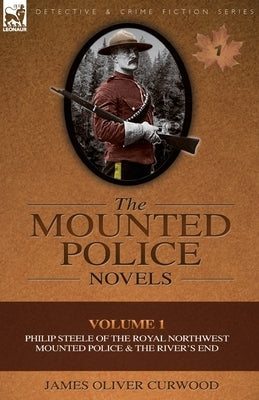 LEONAUR

DETECTIVE & CRIME FICTION SERIES

1

The
MOUNTED
POLICE
NOVELS

VOLUME 1
PHILIP STEELE OF THE ROYAL NORTHWEST MOUNTED POLICE & THE RIVER'S END

JAMES OLIVER CURWOOD